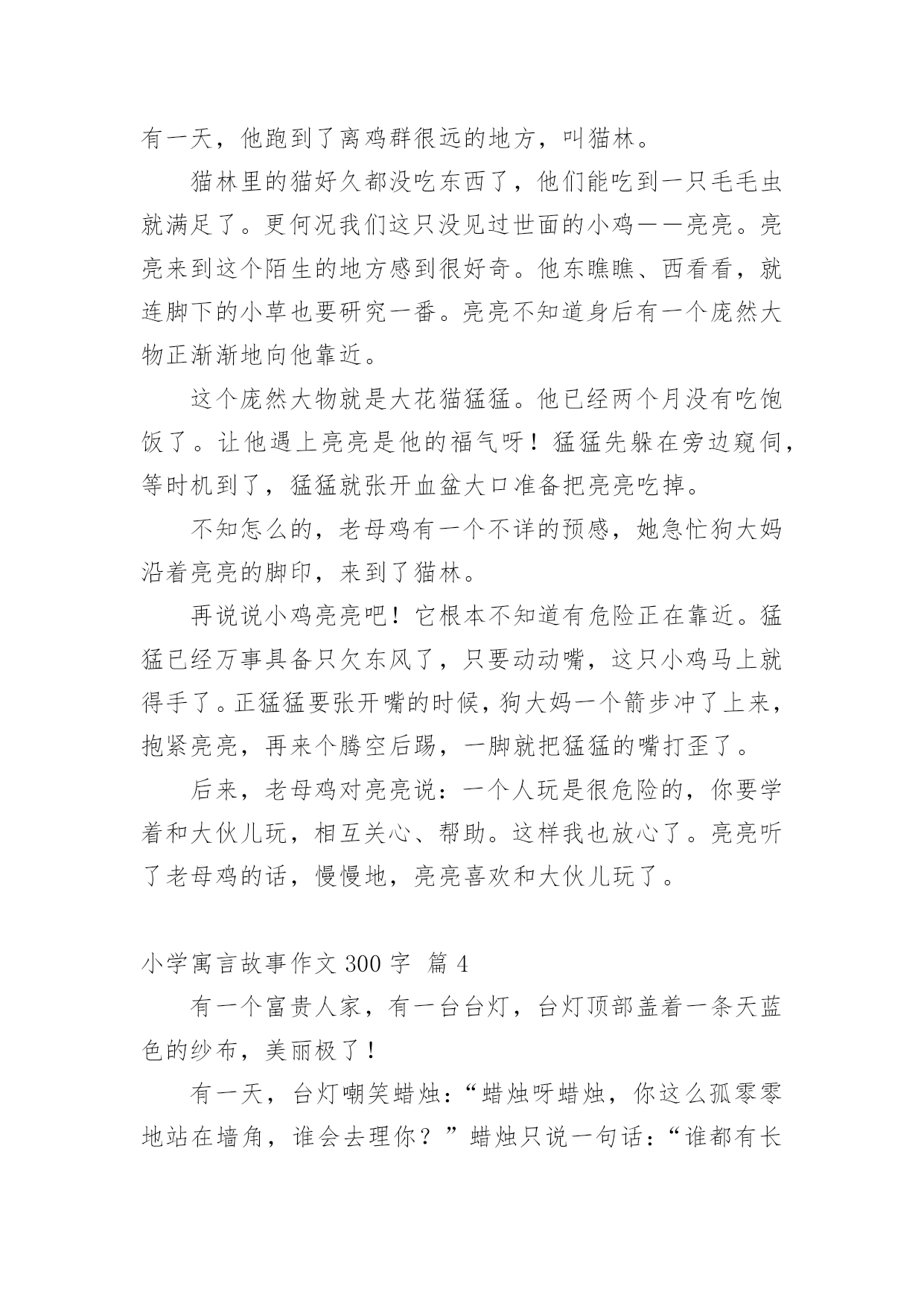 有一天，他跑到了离鸡群很远的地方，叫猫林。

猫林里的猫好久都没吃东西了，他们能吃到一只毛毛虫就满足了。更何况我们这只没见过世面的小鸡——亮亮。亮亮来到这个陌生的地方感到很好奇。他东瞧瞧、西看看，就连脚下的小草也要研究一番。亮亮不知道身后有一个庞然大物正渐渐地向他靠近。

这个庞然大物就是大花猫猛猛。他已经两个月没有吃饱饭了。让他遇上亮亮是他的福气呀！猛猛先躲在旁边窥伺，等时机到了，猛猛就张开血盆大口准备把亮亮吃掉。

不知怎么的，老母鸡有一个不详的预感，她急忙狗大妈沿着亮亮的脚印，来到了猫林。

再说说小鸡亮亮吧！它根本不知道有危险正在靠近。猛猛已经万事具备只欠东风了，只要动动嘴，这只小鸡马上就得手了。正猛猛要张开嘴的时候，狗大妈一个箭步冲了上来，抱紧亮亮，再来个腾空后踢，一脚就把猛猛的嘴打歪了。

后来，老母鸡对亮亮说：一个人玩是很危险的，你要学着和大伙儿玩，相互关心、帮助。这样我也放心了。亮亮听了老母鸡的话，慢慢地，亮亮喜欢和大伙儿玩了。

小学寓言故事作文 300 字  篇 4

有一个富贵人家，有一台台灯，台灯顶部盖着一条天蓝色的纱布，美丽极了！

有一天，台灯嘲笑蜡烛：“蜡烛呀蜡烛，你这么孤零零地站在墙角，谁会去理你？”蜡烛只说一句话：“谁都有长